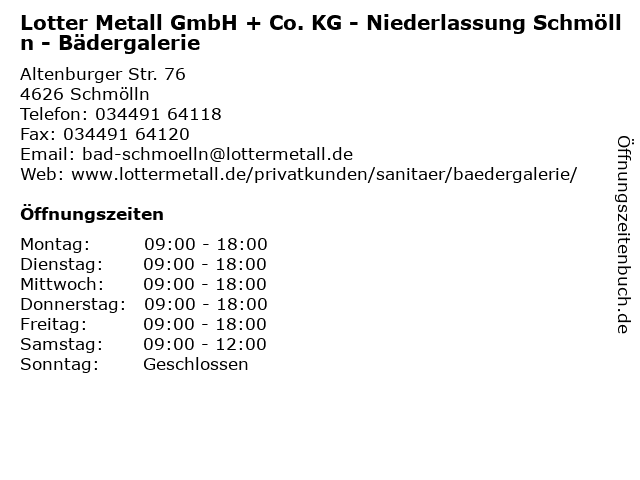 Lotter Metall GmbH + Co. KG - Niederlassung Schmölln - Bädergalerie

Altenburger Str. 76
4626 Schmölln
Telefon: 034491 64118
Fax: 034491 64120
Email: bad-schmoelln@lottermetall.de
Web: www.lottermetall.de/privatkunden/sanitaer/baedergalerie/

Öffnungszeiten

Montag: 09:00 - 18:00
Dienstag: 09:00 - 18:00
Mittwoch: 09:00 - 18:00
Donnerstag: 09:00 - 18:00
Freitag: 09:00 - 18:00
Samstag: 09:00 - 12:00
Sonntag: Geschlossen

Öffnungszeitenbuch.de